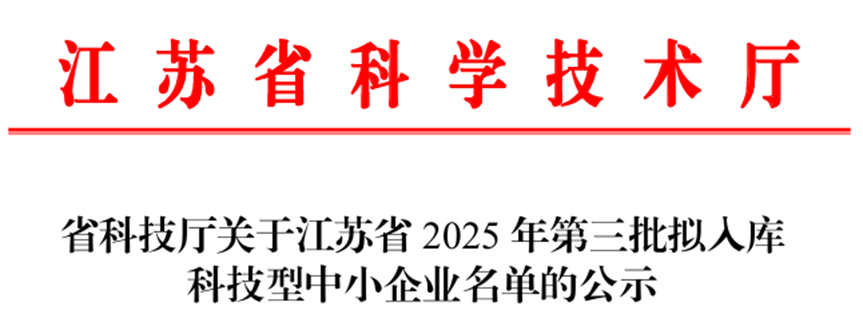 江苏省科学技术厅

省科技厅关于江苏省 2025 年第三批拟入库科技型中小企业名单的公示